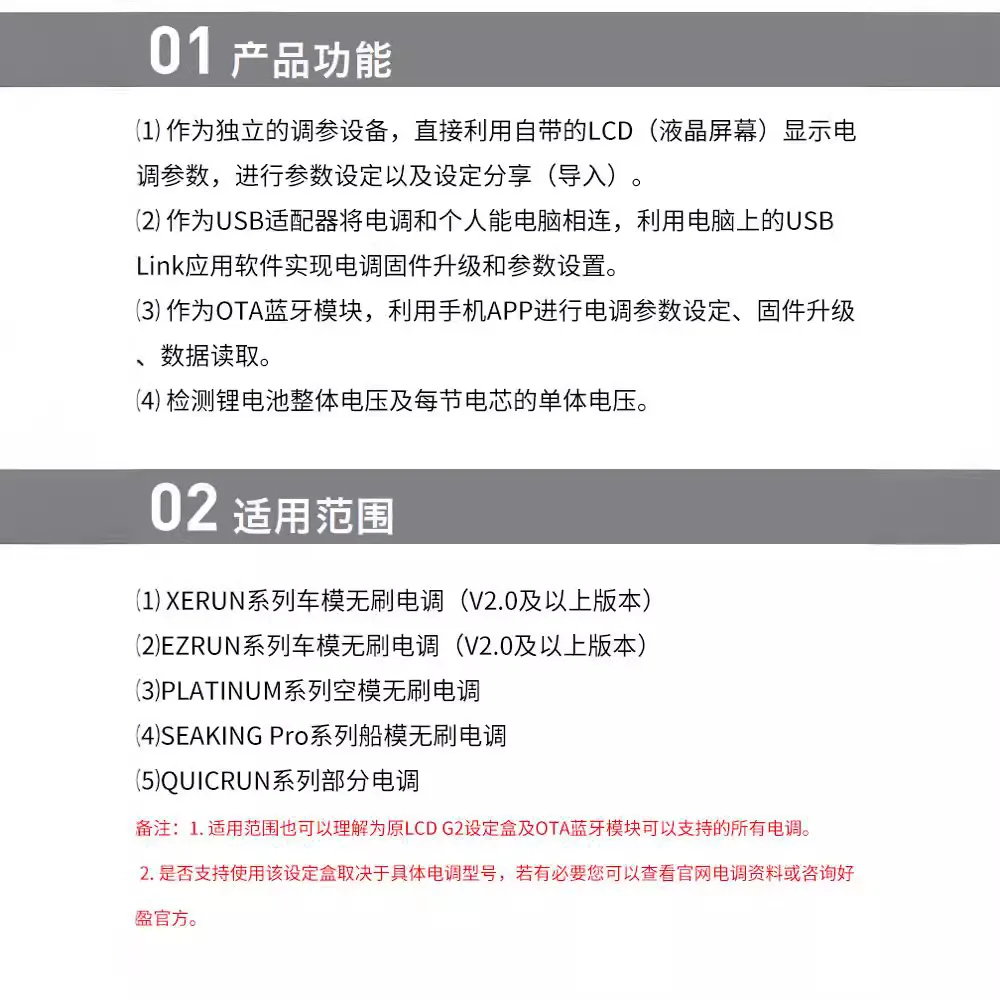 01 产品功能

⑴ 作为独立的调参设备，直接利用自带的LCD（液晶屏幕）显示电调参数，进行参数设定以及设定分享（导入）。

⑵ 作为USB适配器将电调和个人能电脑相连，利用电脑上的USB Link应用软件实现电调固件升级和参数设置。

⑶ 作为OTA蓝牙模块，利用手机APP进行电调参数设定、固件升级、数据读取。

⑷ 检测锂电池整体电压及每节电芯的单体电压。

02 适用范围

⑴ XERUN系列车模无刷电调（V2.0及以上版本）

⑵EZRUN系列车模无刷电调（V2.0及以上版本）

⑶PLATINUM系列空模无刷电调

⑷SEAKING Pro系列船模无刷电调

⑸QUICRUN系列部分电调

备注：1. 适用范围也可以理解为原LCD G2设定盒及OTA蓝牙模块可以支持的所有电调。

2. 是否支持使用该设定盒取决于具体电调型号，若有必要您可以查看官网电调资料或咨询好盈官方。